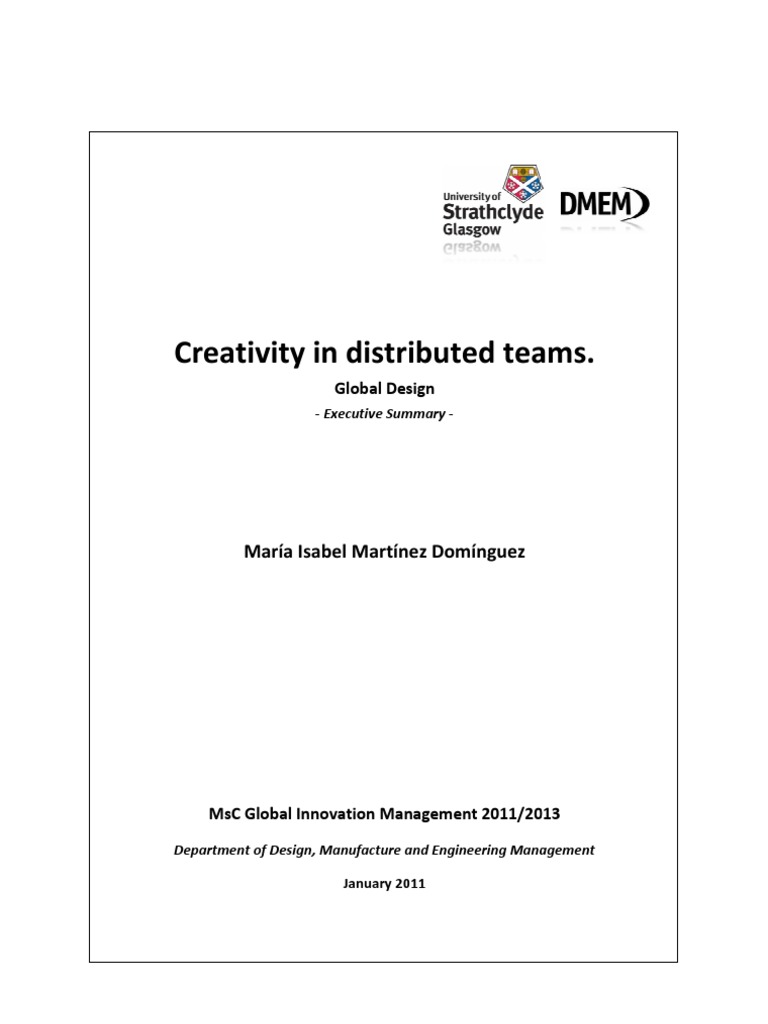 University of
Strathclyde
Glasgow

DMEM

Creativity in distributed teams.

Global Design

- Executive Summary -

María Isabel Martínez Domínguez

MsC Global Innovation Management 2011/2013

Department of Design, Manufacture and Engineering Management

January 2011